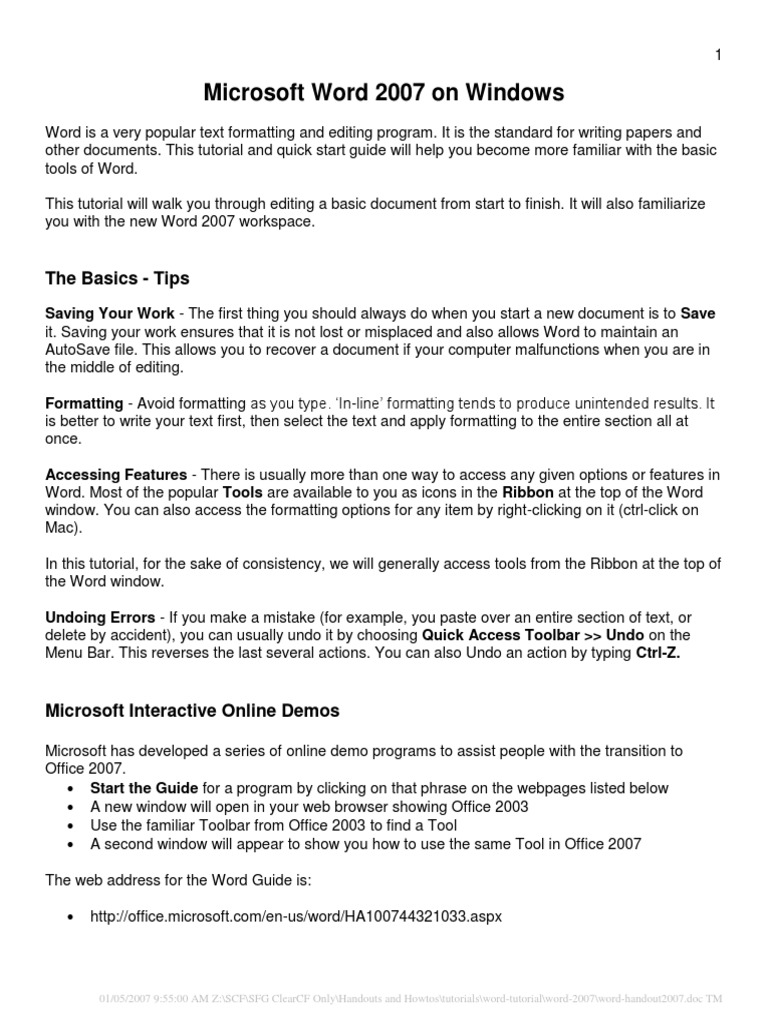 1

Microsoft Word 2007 on Windows

Word is a very popular text formatting and editing program. It is the standard for writing papers and other documents. This tutorial and quick start guide will help you become more familiar with the basic tools of Word.

This tutorial will walk you through editing a basic document from start to finish. It will also familiarize you with the new Word 2007 workspace.

The Basics - Tips

Saving Your Work - The first thing you should always do when you start a new document is to Save it. Saving your work ensures that it is not lost or misplaced and also allows Word to maintain an AutoSave file. This allows you to recover a document if your computer malfunctions when you are in the middle of editing.

Formatting - Avoid formatting as you type. 'In-line' formatting tends to produce unintended results. It is better to write your text first, then select the text and apply formatting to the entire section all at once.

Accessing Features - There is usually more than one way to access any given options or features in Word. Most of the popular Tools are available to you as icons in the Ribbon at the top of the Word window. You can also access the formatting options for any item by right-clicking on it (ctrl-click on Mac).

In this tutorial, for the sake of consistency, we will generally access tools from the Ribbon at the top of the Word window.

Undoing Errors - If you make a mistake (for example, you paste over an entire section of text, or delete by accident), you can usually undo it by choosing Quick Access Toolbar >> Undo on the Menu Bar. This reverses the last several actions. You can also Undo an action by typing Ctrl-Z.

Microsoft Interactive Online Demos

Microsoft has developed a series of online demo programs to assist people with the transition to Office 2007.
• Start the Guide for a program by clicking on that phrase on the webpages listed below
• A new window will open in your web browser showing Office 2003
• Use the familiar Toolbar from Office 2003 to find a Tool
• A second window will appear to show you how to use the same Tool in Office 2007

The web address for the Word Guide is:

• http://office.microsoft.com/en-us/word/HA100744321033.aspx

01/05/2007 9:55:00 AM Z:\SCF\SFG ClearCF Only\Handouts and Howtos\tutorials\word-tutorial\word-2007\word-handout2007.doc TM